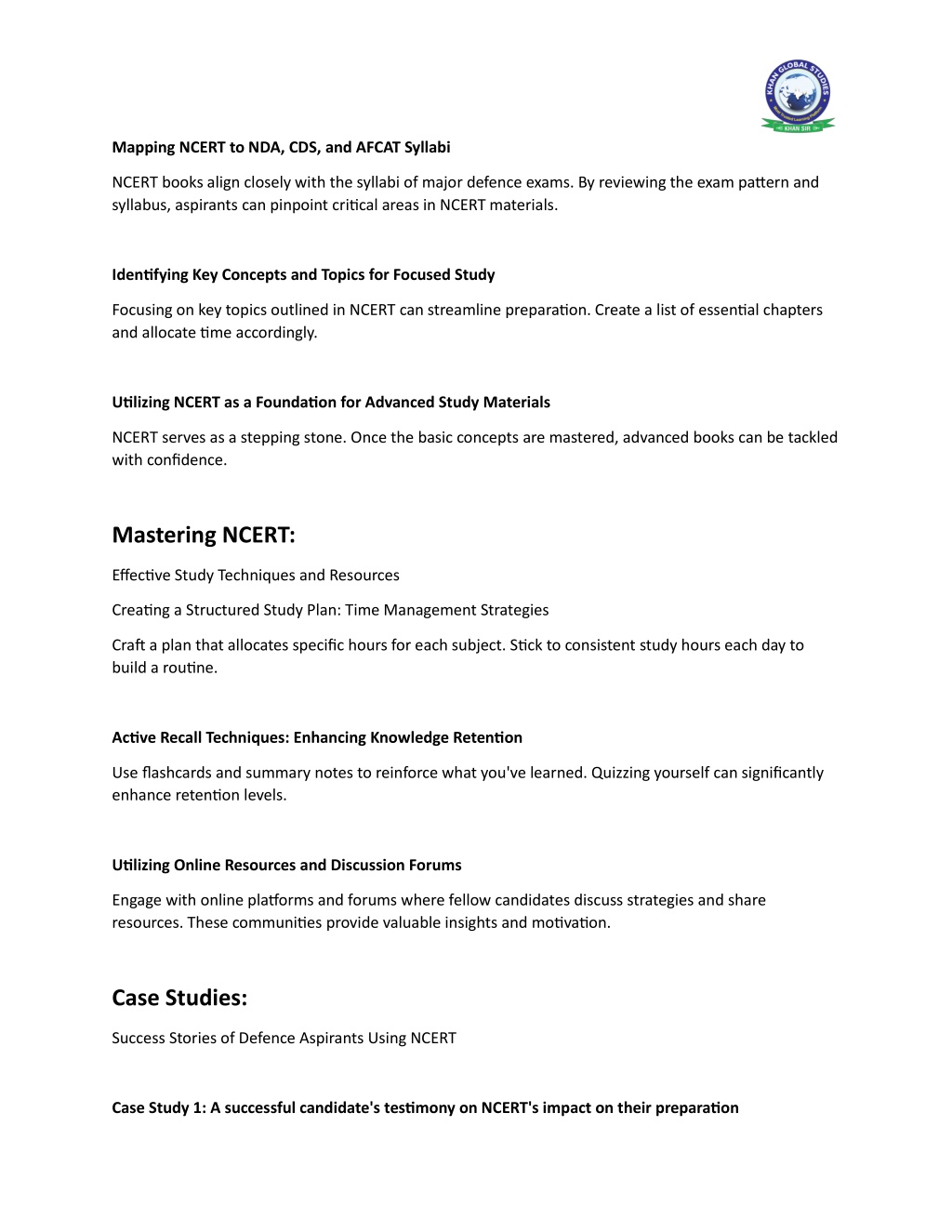 KHAN GLOBAL STUDIES
KHAN SIR

Mapping NCERT to NDA, CDS, and AFCAT Syllabi

NCERT books align closely with the syllabi of major defence exams. By reviewing the exam pattern and syllabus, aspirants can pinpoint critical areas in NCERT materials.

Identifying Key Concepts and Topics for Focused Study

Focusing on key topics outlined in NCERT can streamline preparation. Create a list of essential chapters and allocate time accordingly.

Utilizing NCERT as a Foundation for Advanced Study Materials

NCERT serves as a stepping stone. Once the basic concepts are mastered, advanced books can be tackled with confidence.

Mastering NCERT:

Effective Study Techniques and Resources

Creating a Structured Study Plan: Time Management Strategies

Craft a plan that allocates specific hours for each subject. Stick to consistent study hours each day to build a routine.

Active Recall Techniques: Enhancing Knowledge Retention

Use flashcards and summary notes to reinforce what you've learned. Quizzing yourself can significantly enhance retention levels.

Utilizing Online Resources and Discussion Forums

Engage with online platforms and forums where fellow candidates discuss strategies and share resources. These communities provide valuable insights and motivation.

Case Studies:

Success Stories of Defence Aspirants Using NCERT

Case Study 1: A successful candidate's testimony on NCERT's impact on their preparation